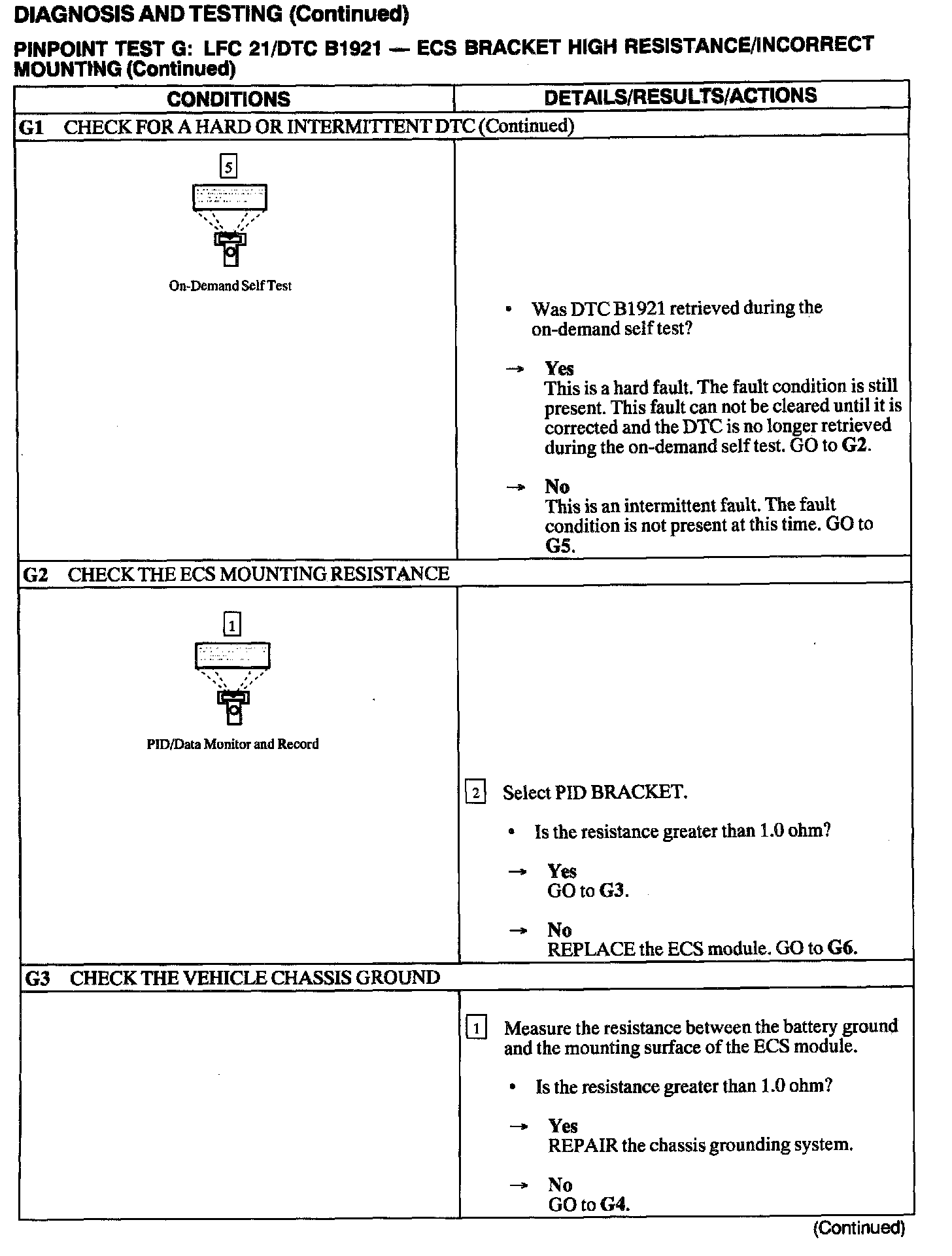 DIAGNOSIS AND TESTING (Continued)

PINPOINT TEST G: LFC 21/DTC B1921 — ECS BRACKET HIGH RESISTANCE/INCORRECT MOUNTING (Continued)

| CONDITIONS | DETAILS/RESULTS/ACTIONS |
|---|---|
| G1 CHECK FOR A HARD OR INTERMITTENT DTC (Continued) | |
| 5 On-Demand Self Test | • Was DTC B1921 retrieved during the on-demand self test? → Yes This is a hard fault. The fault condition is still present. This fault can not be cleared until it is corrected and the DTC is no longer retrieved during the on-demand self test. GO to G2. → No This is an intermittent fault. The fault condition is not present at this time. GO to G5. |
| G2 CHECK THE ECS MOUNTING RESISTANCE | |
| 1 PID/Data Monitor and Record | 2 Select PID BRACKET. • Is the resistance greater than 1.0 ohm? → Yes GO to G3. → No REPLACE the ECS module. GO to G6. |
| G3 CHECK THE VEHICLE CHASSIS GROUND | |
| | 1 Measure the resistance between the battery ground and the mounting surface of the ECS module. • Is the resistance greater than 1.0 ohm? → Yes REPAIR the chassis grounding system. → No GO to G4. |

(Continued)